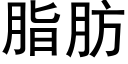 脂肪